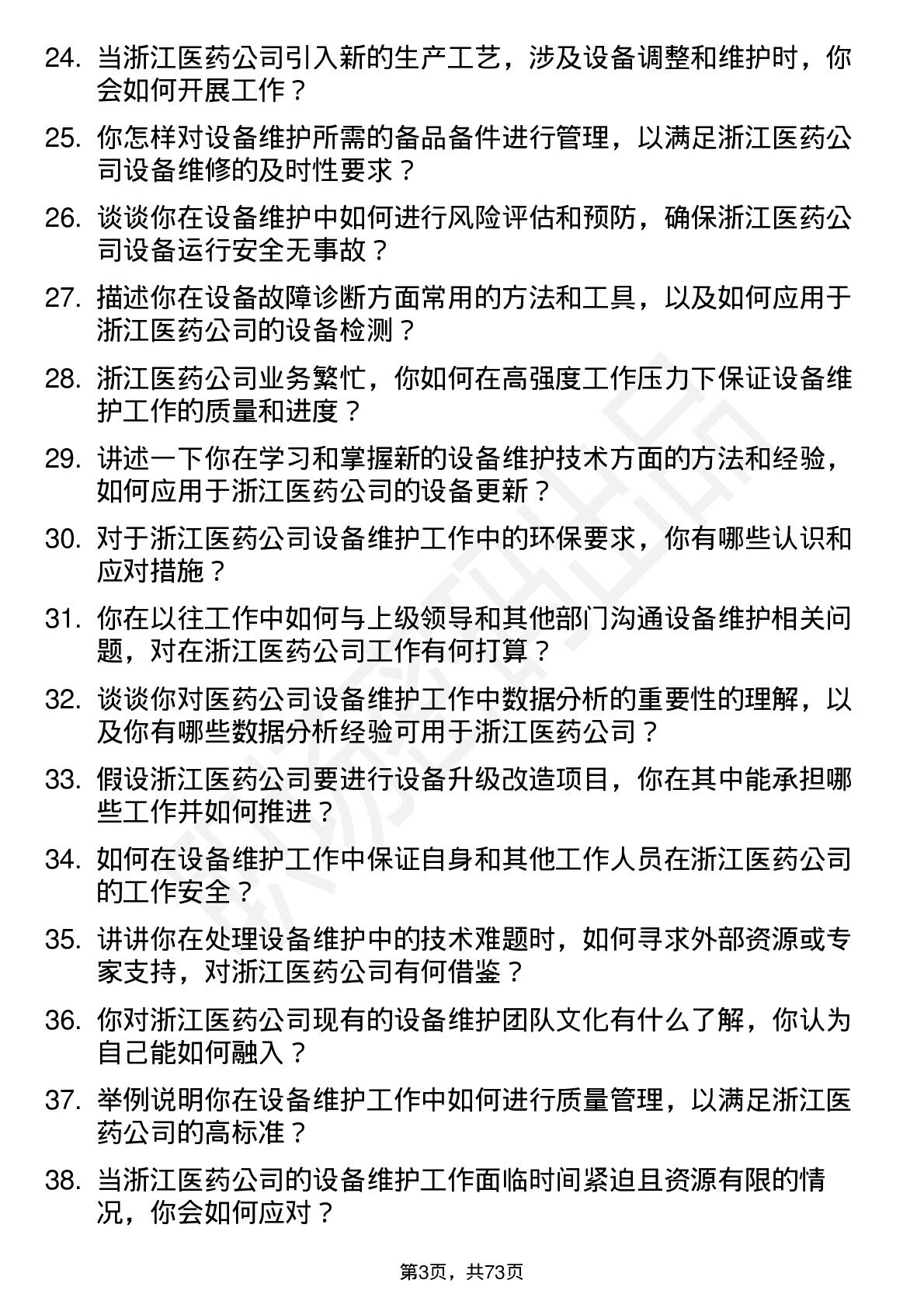 24. 当浙江医药公司引入新的生产工艺，涉及设备调整和维护时，你会如何开展工作？

25. 你怎样对设备维护所需的备品备件进行管理，以满足浙江医药公司设备维修的及时性要求？

26. 谈谈你在设备维护中如何进行风险评估和预防，确保浙江医药公司设备运行安全无事故？

27. 描述你在设备故障诊断方面常用的方法和工具，以及如何应用于浙江医药公司的设备检测？

28. 浙江医药公司业务繁忙，你如何在高强度工作压力下保证设备维护工作的质量和进度？

29. 讲述一下你在学习和掌握新的设备维护技术方面的方法和经验，如何应用于浙江医药公司的设备更新？

30. 对于浙江医药公司设备维护工作中的环保要求，你有哪些认识和应对措施？

31. 你在以往工作中如何与上级领导和其他部门沟通设备维护相关问题，对在浙江医药公司工作有何打算？

32. 谈谈你对医药公司设备维护工作中数据分析的重要性的理解，以及你有哪些数据分析经验可用于浙江医药公司？

33. 假设浙江医药公司要进行设备升级改造项目，你在其中能承担哪些工作并如何推进？

34. 如何在设备维护工作中保证自身和其他工作人员在浙江医药公司的工作安全？

35. 讲讲你在处理设备维护中的技术难题时，如何寻求外部资源或专家支持，对浙江医药公司有何借鉴？

36. 你对浙江医药公司现有的设备维护团队文化有什么了解，你认为自己能如何融入？

37. 举例说明你在设备维护工作中如何进行质量管理，以满足浙江医药公司的高标准？

38. 当浙江医药公司的设备维护工作面临时间紧迫且资源有限的情况，你会如何应对？

第3页，共73页